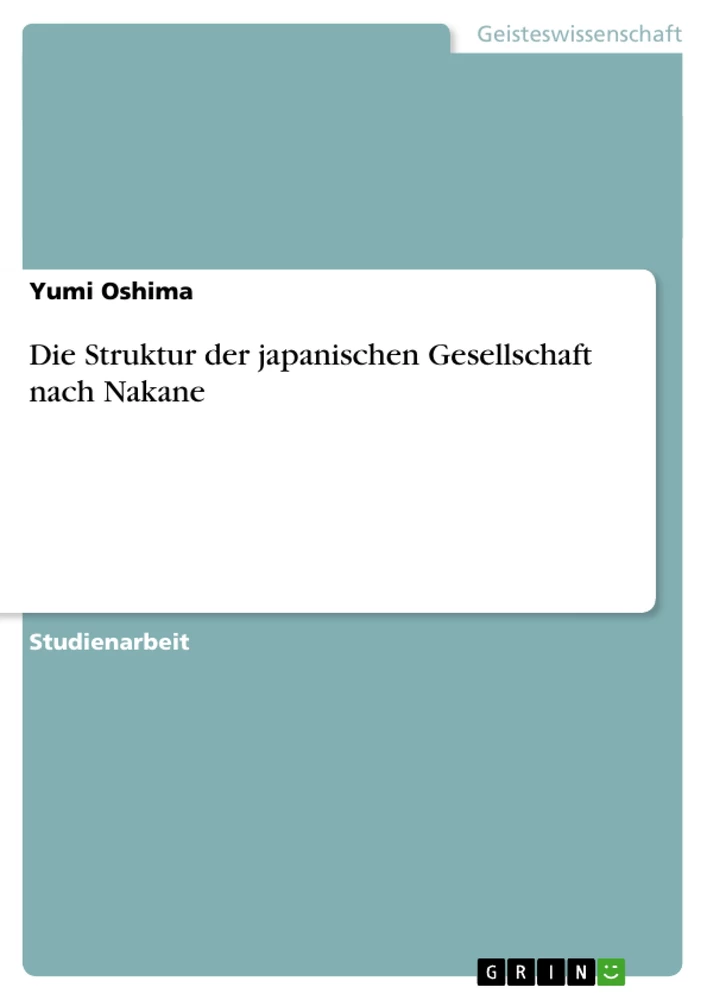 Geisteswissenschaft

Yumi Oshima

Die Struktur der japanischen Gesellschaft nach Nakane

Studienarbeit

GRIN